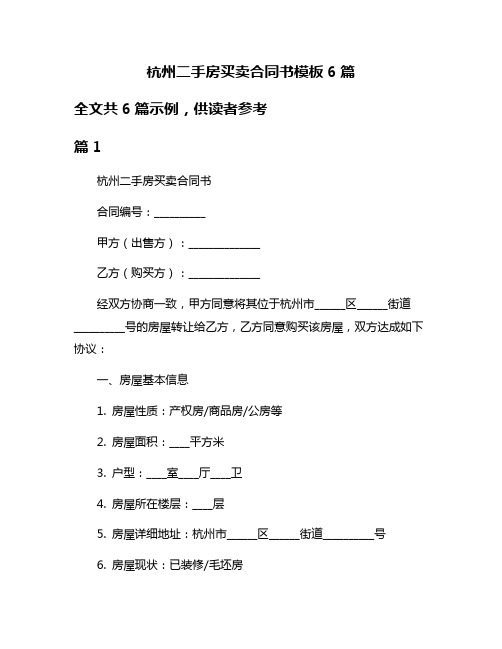 杭州二手房买卖合同书模板 6 篇

全文共 6 篇示例，供读者参考

篇 1

杭州二手房买卖合同书

合同编号：__________

甲方（出售方）：______________

乙方（购买方）：______________

经双方协商一致，甲方同意将其位于杭州市______区______街道__________号的房屋转让给乙方，乙方同意购买该房屋，双方达成如下协议：

一、房屋基本信息

1. 房屋性质：产权房/商品房/公房等

2. 房屋面积：____平方米

3. 户型：____室____厅____卫

4. 房屋所在楼层：____层

5. 房屋详细地址：杭州市______区______街道__________号

6. 房屋现状：已装修/毛坯房